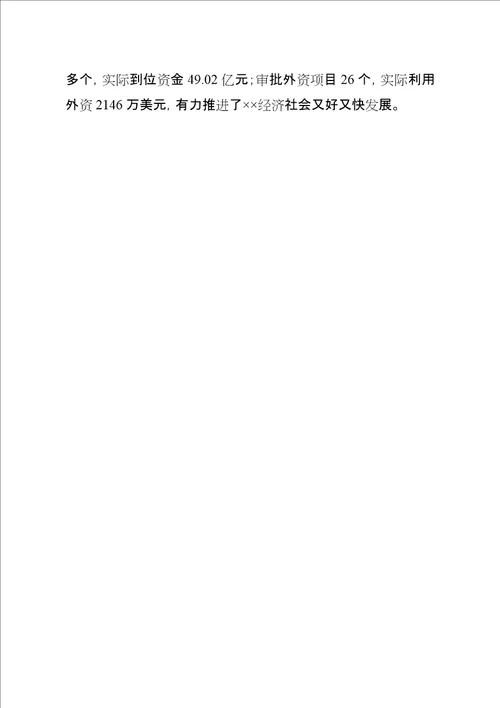 多个，实际到位资金 49.02 亿元；审批外资项目 26 个，实际利用外资 2146 万美元，有力推进了××经济社会又好又快发展。